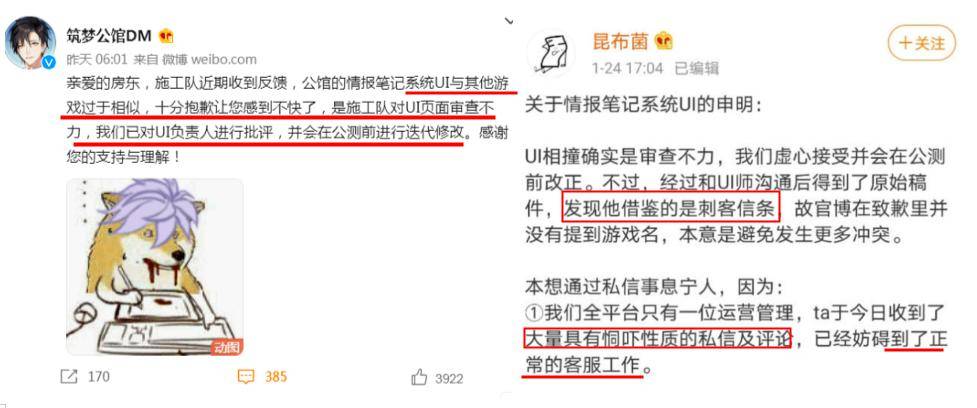 筑梦公馆DM
昨天 06:01 来自 微博 weibo.com
亲爱的房东，施工队近期收到反馈，公馆的情报笔记系统UI与其他游戏过于相似，十分抱歉让您感到不快了，是施工队对UI页面审查不力，我们已对UI负责人进行批评，并会在公测前进行迭代修改。感谢您的支持与理解！

动图

170 385 3922

昆布菌
1-24 17:04 已编辑
+关注

关于情报笔记系统UI的申明：

UI相撞确实是审查不力，我们虚心接受并会在公测前改正。不过，经过和UI师沟通后得到了原始稿件，发现他借鉴的是刺客信条，故官博在致歉里并没有提到游戏名，本意是避免发生更多冲突。

本想通过私信事息宁人，因为：
①我们全平台只有一位运营管理，ta于今日收到了大量具有恫吓性质的私信及评论，已经妨碍到了正常的客服工作。